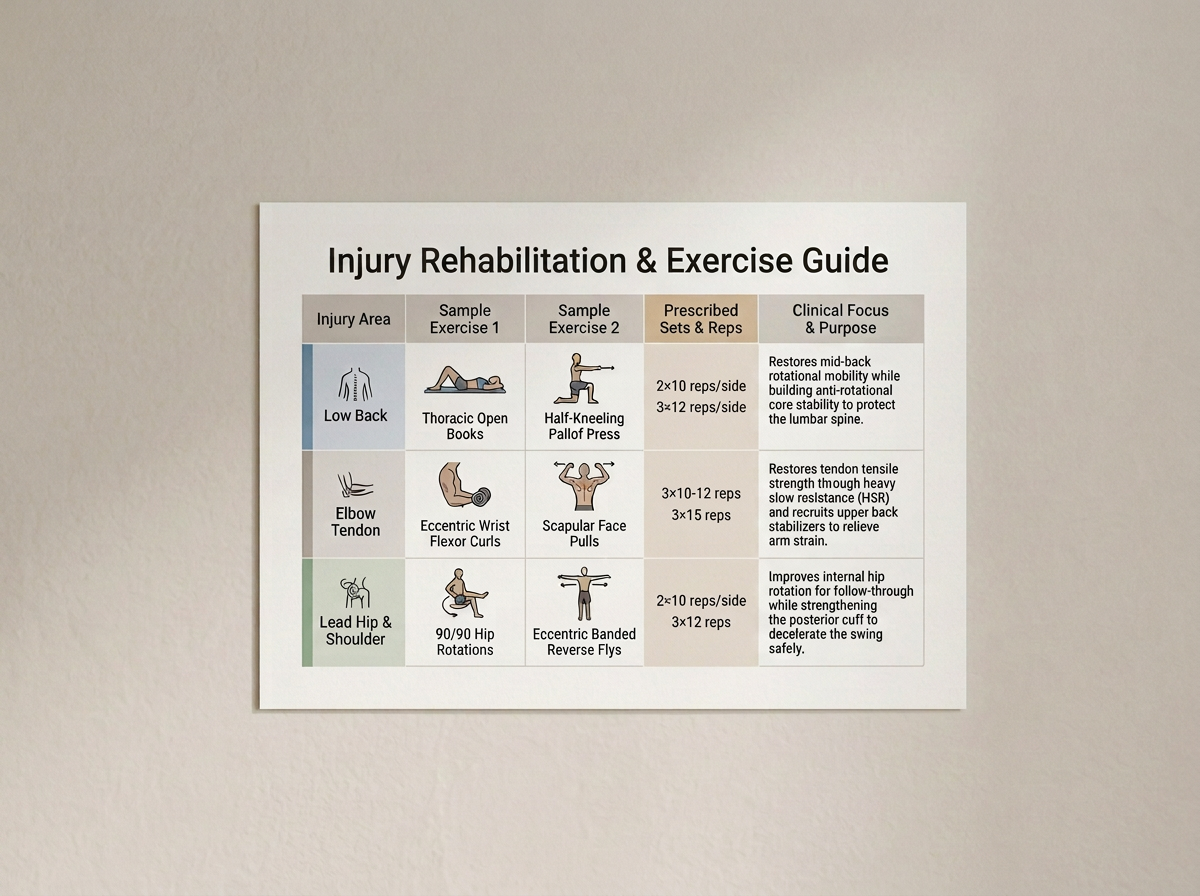 Injury Rehabilitation & Exercise Guide

| Injury Area | Sample Exercise 1 | Sample Exercise 2 | Prescribed Sets & Reps | Clinical Focus & Purpose |
|---|---|---|---|---|
| Low Back | Thoracic Open Books | Half-Kneeling Pallof Press | 2×10 reps/side 3×12 reps/side | Restores mid-back rotational mobility while building anti-rotational core stability to protect the lumbar spine. |
| Elbow Tendon | Eccentric Wrist Flexor Curls | Scapular Face Pulls | 3×10-12 reps 3×15 reps | Restores tendon tensile strength through heavy slow resistance (HSR) and recruits upper back stabilizers to relieve arm strain. |
| Lead Hip & Shoulder | 90/90 Hip Rotations | Eccentric Banded Reverse Flys | 2×10 reps/side 3×12 reps | Improves internal hip rotation for follow-through while strengthening the posterior cuff to decelerate the swing safely. |